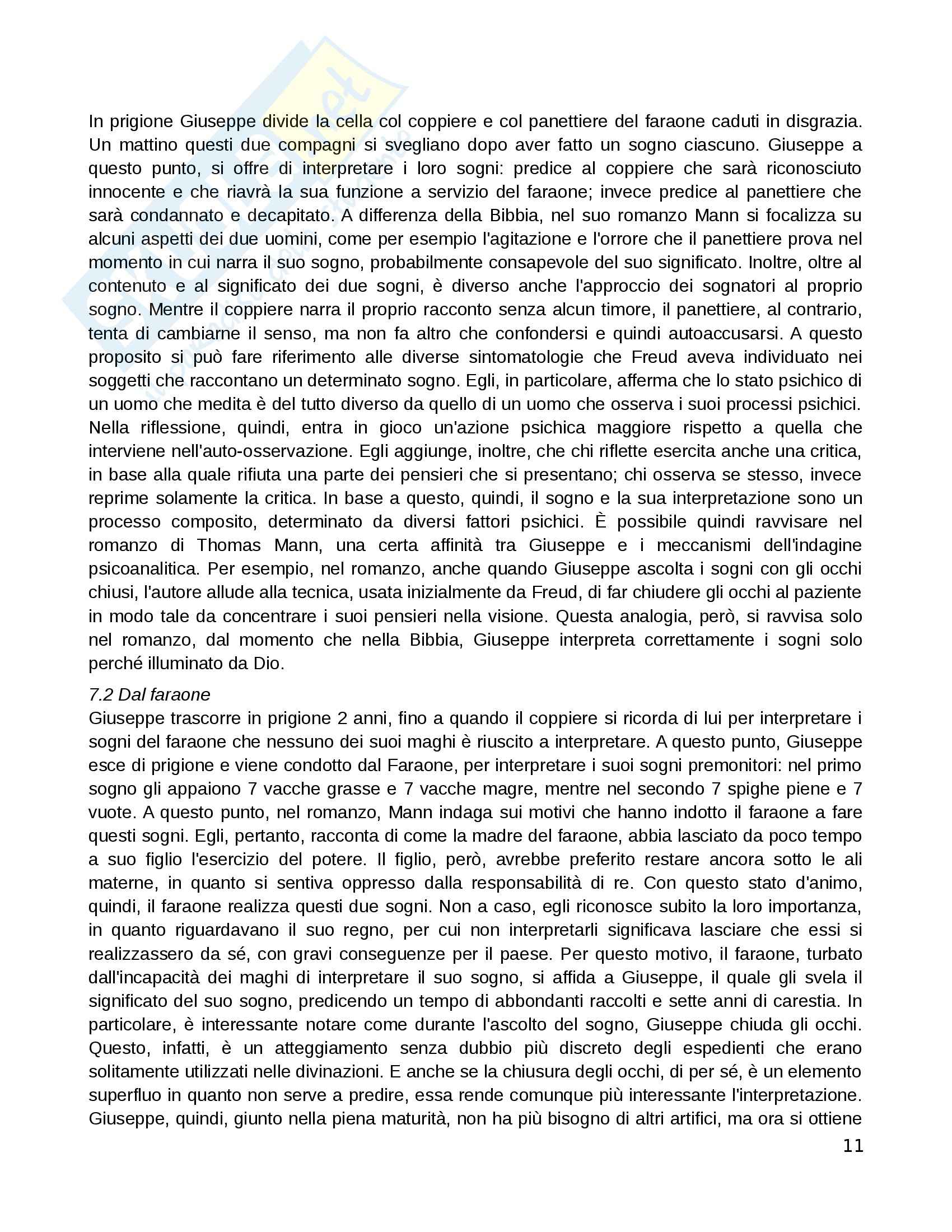 In prigione Giuseppe divide la cella col coppiere e col panettiere del faraone caduti in disgrazia. Un mattino questi due compagni si svegliano dopo aver fatto un sogno ciascuno. Giuseppe a questo punto, si offre di interpretare i loro sogni: predice al coppiere che sarà riconosciuto innocente e che riavrà la sua funzione a servizio del faraone; invece predice al panettiere che sarà condannato e decapitato. A differenza della Bibbia, nel suo romanzo Mann si focalizza su alcuni aspetti dei due uomini, come per esempio l'agitazione e l'orrore che il panettiere prova nel momento in cui narra il suo sogno, probabilmente consapevole del suo significato. Inoltre, oltre al contenuto e al significato dei due sogni, è diverso anche l'approccio dei sognatori al proprio sogno. Mentre il coppiere narra il proprio racconto senza alcun timore, il panettiere, al contrario, tenta di cambiarne il senso, ma non fa altro che confondersi e quindi autoaccusarsi. A questo proposito si può fare riferimento alle diverse sintomatologie che Freud aveva individuato nei soggetti che raccontano un determinato sogno. Egli, in particolare, afferma che lo stato psichico di un uomo che medita è del tutto diverso da quello di un uomo che osserva i suoi processi psichici. Nella riflessione, quindi, entra in gioco un'azione psichica maggiore rispetto a quella che interviene nell'auto-osservazione. Egli aggiunge, inoltre, che chi riflette esercita anche una critica, in base alla quale rifiuta una parte dei pensieri che si presentano; chi osserva se stesso, invece reprime solamente la critica. In base a questo, quindi, il sogno e la sua interpretazione sono un processo composito, determinato da diversi fattori psichici. È possibile quindi ravvisare nel romanzo di Thomas Mann, una certa affinità tra Giuseppe e i meccanismi dell'indagine psicoanalitica. Per esempio, nel romanzo, anche quando Giuseppe ascolta i sogni con gli occhi chiusi, l'autore allude alla tecnica, usata inizialmente da Freud, di far chiudere gli occhi al paziente in modo tale da concentrare i suoi pensieri nella visione. Questa analogia, però, si ravvisa solo nel romanzo, dal momento che nella Bibbia, Giuseppe interpreta correttamente i sogni solo perché illuminato da Dio.

7.2 Dal faraone
Giuseppe trascorre in prigione 2 anni, fino a quando il coppiere si ricorda di lui per interpretare i sogni del faraone che nessuno dei suoi maghi è riuscito a interpretare. A questo punto, Giuseppe esce di prigione e viene condotto dal Faraone, per interpretare i suoi sogni premonitori: nel primo sogno gli appaiono 7 vacche grasse e 7 vacche magre, mentre nel secondo 7 spighe piene e 7 vuote. A questo punto, nel romanzo, Mann indaga sui motivi che hanno indotto il faraone a fare questi sogni. Egli, pertanto, racconta di come la madre del faraone, abbia lasciato da poco tempo a suo figlio l'esercizio del potere. Il figlio, però, avrebbe preferito restare ancora sotto le ali materne, in quanto si sentiva oppresso dalla responsabilità di re. Con questo stato d'animo, quindi, il faraone realizza questi due sogni. Non a caso, egli riconosce subito la loro importanza, in quanto riguardavano il suo regno, per cui non interpretarli significava lasciare che essi si realizzassero da sé, con gravi conseguenze per il paese. Per questo motivo, il faraone, turbato dall'incapacità dei maghi di interpretare il suo sogno, si affida a Giuseppe, il quale gli svela il significato del suo sogno, predicendo un tempo di abbondanti raccolti e sette anni di carestia. In particolare, è interessante notare come durante l'ascolto del sogno, Giuseppe chiuda gli occhi. Questo, infatti, è un atteggiamento senza dubbio più discreto degli espedienti che erano solitamente utilizzati nelle divinazioni. E anche se la chiusura degli occhi, di per sé, è un elemento superfluo in quanto non serve a predire, essa rende comunque più interessante l'interpretazione. Giuseppe, quindi, giunto nella piena maturità, non ha più bisogno di altri artifici, ma ora si ottiene

11